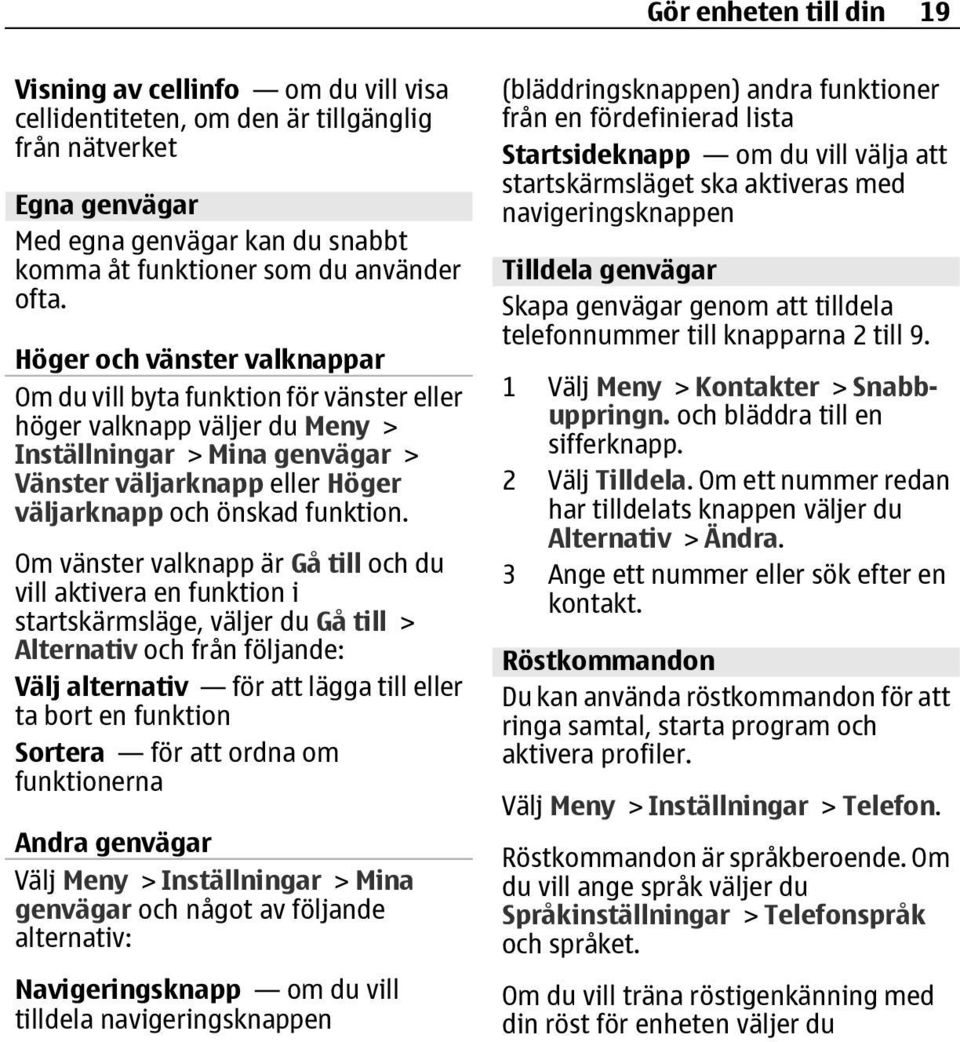 Gör enheten till din 19

Visning av cellinfo — om du vill visa cellidentiteten, om den är tillgänglig från nätverket

Egna genvägar

Med egna genvägar kan du snabbt komma åt funktioner som du använder ofta.

Höger och vänster valknappar

Om du vill byta funktion för vänster eller höger valknapp väljer du Meny > Inställningar > Mina genvägar > Vänster väljarknapp eller Höger väljarknapp och önskad funktion.

Om vänster valknapp är Gå till och du vill aktivera en funktion i startskärmsläge, väljer du Gå till > Alternativ och från följande:

Välj alternativ — för att lägga till eller ta bort en funktion

Sortera — för att ordna om funktionerna

Andra genvägar

Välj Meny > Inställningar > Mina genvägar och något av följande alternativ:

Navigeringsknapp — om du vill tilldela navigeringsknappen (bläddringsknappen) andra funktioner från en fördefinierad lista

Startsideknapp — om du vill välja att startskärmsläget ska aktiveras med navigeringsknappen

Tilldela genvägar

Skapa genvägar genom att tilldela telefonnummer till knapparna 2 till 9.

1 Välj Meny > Kontakter > Snabbuppringn. och bläddra till en sifferknapp.
2 Välj Tilldela. Om ett nummer redan har tilldelats knappen väljer du Alternativ > Ändra.
3 Ange ett nummer eller sök efter en kontakt.

Röstkommandon

Du kan använda röstkommandon för att ringa samtal, starta program och aktivera profiler.

Välj Meny > Inställningar > Telefon.

Röstkommandon är språkberoende. Om du vill ange språk väljer du Språkinställningar > Telefonspråk och språket.

Om du vill träna röstigenkänning med din röst för enheten väljer du